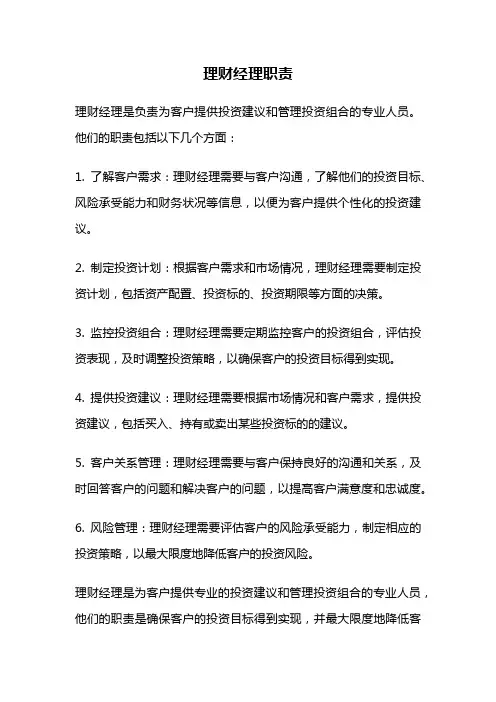 理财经理职责

理财经理是负责为客户提供投资建议和管理投资组合的专业人员。他们的职责包括以下几个方面：

1. 了解客户需求：理财经理需要与客户沟通，了解他们的投资目标、风险承受能力和财务状况等信息，以便为客户提供个性化的投资建议。

2. 制定投资计划：根据客户需求和市场情况，理财经理需要制定投资计划，包括资产配置、投资标的、投资期限等方面的决策。

3. 监控投资组合：理财经理需要定期监控客户的投资组合，评估投资表现，及时调整投资策略，以确保客户的投资目标得到实现。

4. 提供投资建议：理财经理需要根据市场情况和客户需求，提供投资建议，包括买入、持有或卖出某些投资标的的建议。

5. 客户关系管理：理财经理需要与客户保持良好的沟通和关系，及时回答客户的问题和解决客户的问题，以提高客户满意度和忠诚度。

6. 风险管理：理财经理需要评估客户的风险承受能力，制定相应的投资策略，以最大限度地降低客户的投资风险。

理财经理是为客户提供专业的投资建议和管理投资组合的专业人员，他们的职责是确保客户的投资目标得到实现，并最大限度地降低客